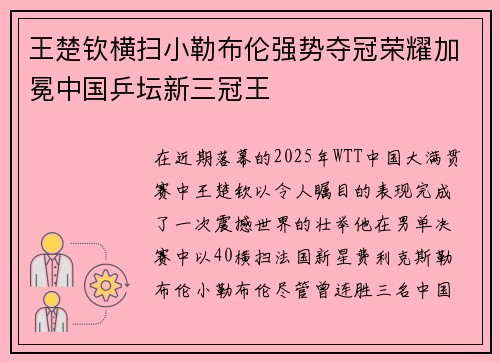 王楚钦横扫小勒布伦强势夺冠荣耀加冕中国乒坛新三冠王

在近期落幕的2025年WTT中国大满贯赛中王楚钦以令人瞩目的表现完成了一次震撼世界的壮举他在男单决赛中以40横扫法国新星费利克斯勒布伦小勒布伦尽管曾连胜三名中国